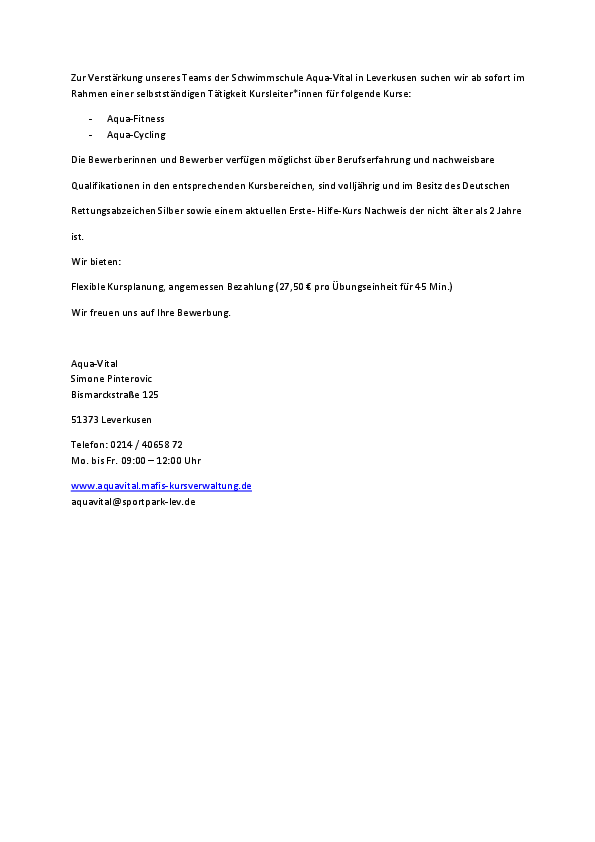 Zur Verstärkung unseres Teams der Schwimmschule Aqua-Vital in Leverkusen suchen wir ab sofort im Rahmen einer selbstständigen Tätigkeit Kursleiter*innen für folgende Kurse:

- Aqua-Fitness
- Aqua-Cycling

Die Bewerberinnen und Bewerber verfügen möglichst über Berufserfahrung und nachweisbare Qualifikationen in den entsprechenden Kursbereichen, sind volljährig und im Besitz des Deutschen Rettungsabzeichen Silber sowie einem aktuellen Erste- Hilfe-Kurs Nachweis der nicht älter als 2 Jahre ist.

Wir bieten:

Flexible Kursplanung, angemessen Bezahlung (27,50 € pro Übungseinheit für 45 Min.)

Wir freuen uns auf Ihre Bewerbung.

Aqua-Vital
Simone Pinterovic
Bismarckstraße 125

51373 Leverkusen

Telefon: 0214 / 40658 72
Mo. bis Fr. 09:00 – 12:00 Uhr

www.aquavital.mafis-kursverwaltung.de
aquavital@sportpark-lev.de